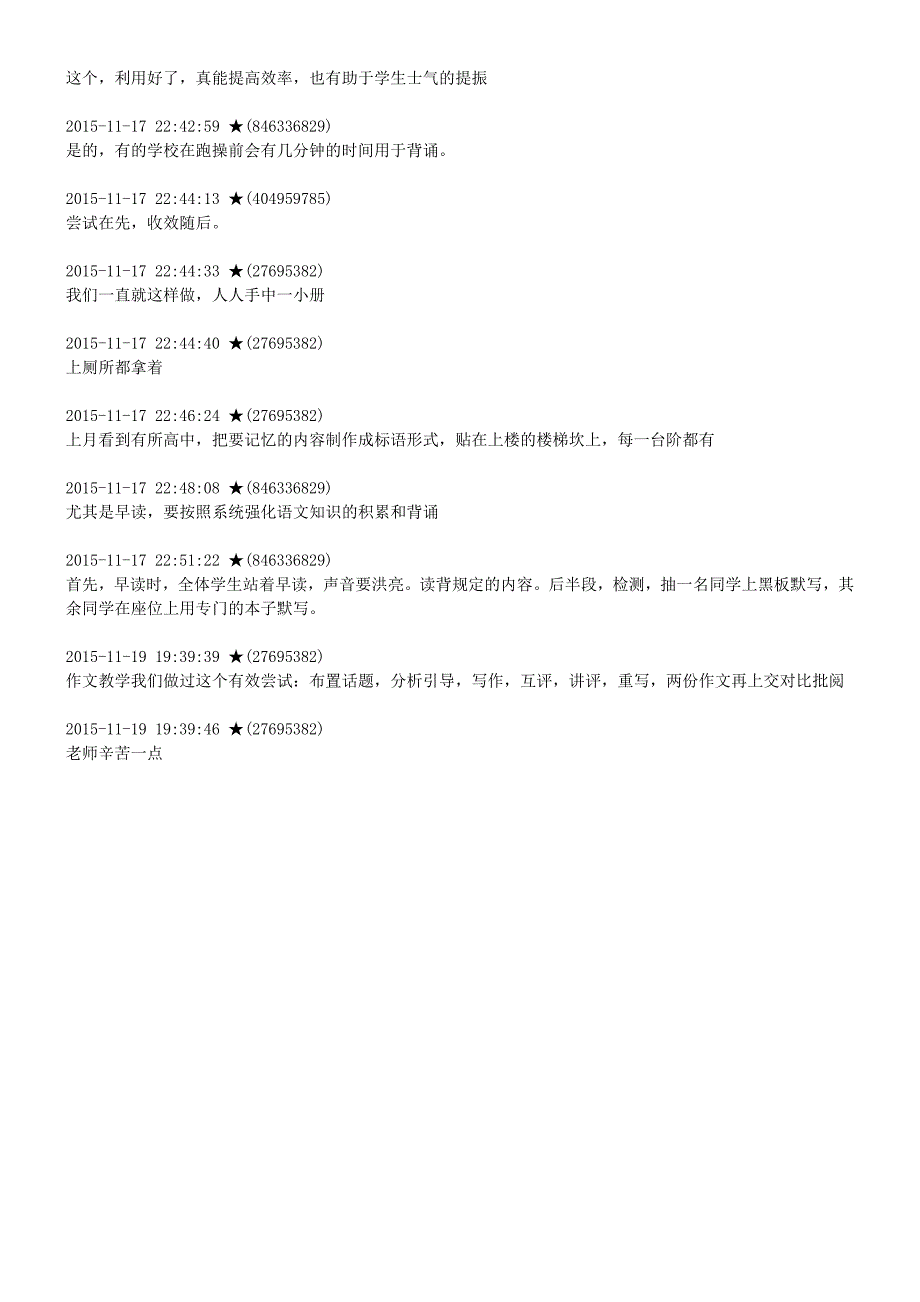 这个，利用好了，真能提高效率，也有助于学生士气的提振

2015-11-17 22:42:59 ★(846336829)
是的，有的学校在跑操前会有几分钟的时间用于背诵。

2015-11-17 22:44:13 ★(404959785)
尝试在先，收效随后。

2015-11-17 22:44:33 ★(27695382)
我们一直就这样做，人人手中一小册

2015-11-17 22:44:40 ★(27695382)
上厕所都拿着

2015-11-17 22:46:24 ★(27695382)
上月看到有所高中，把要记忆的内容制作成标语形式，贴在上楼的楼梯坎上，每一台阶都有

2015-11-17 22:48:08 ★(846336829)
尤其是早读，要按照系统强化语文知识的积累和背诵

2015-11-17 22:51:22 ★(846336829)
首先，早读时，全体学生站着早读，声音要洪亮。读背规定的内容。后半段，检测，抽一名同学上黑板默写，其余同学在座位上用专门的本子默写。

2015-11-19 19:39:39 ★(27695382)
作文教学我们做过这个有效尝试：布置话题，分析引导，写作，互评，讲评，重写，两份作文再上交对比批阅

2015-11-19 19:39:46 ★(27695382)
老师辛苦一点